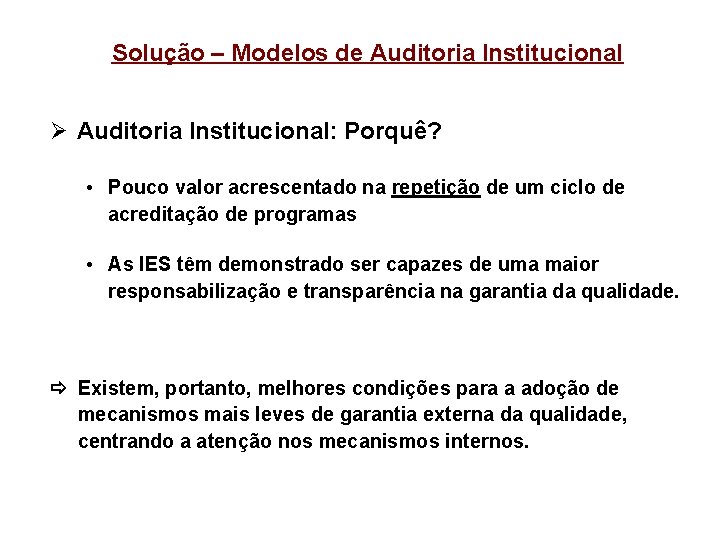 Solução – Modelos de Auditoria Institucional

➢ Auditoria Institucional: Porquê?

• Pouco valor acrescentado na repetição de um ciclo de acreditação de programas

• As IES têm demonstrado ser capazes de uma maior responsabilização e transparência na garantia da qualidade.

⇨ Existem, portanto, melhores condições para a adoção de mecanismos mais leves de garantia externa da qualidade, centrando a atenção nos mecanismos internos.